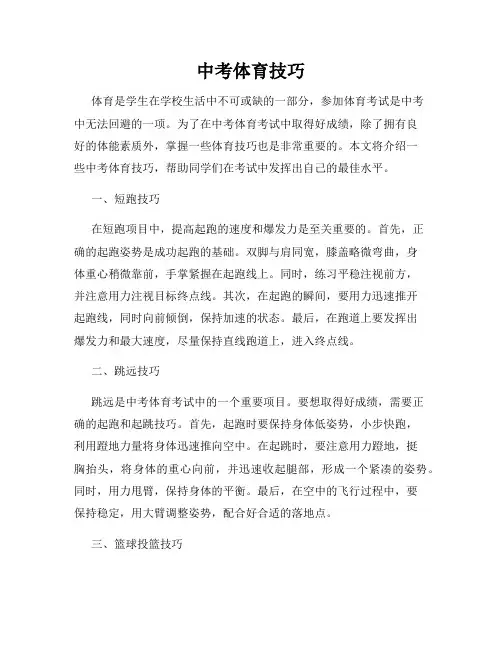 中考体育技巧

体育是学生在学校生活中不可或缺的一部分，参加体育考试是中考中无法回避的一项。为了在中考体育考试中取得好成绩，除了拥有良好的体能素质外，掌握一些体育技巧也是非常重要的。本文将介绍一些中考体育技巧，帮助同学们在考试中发挥出自己的最佳水平。

一、短跑技巧

在短跑项目中，提高起跑的速度和爆发力是至关重要的。首先，正确的起跑姿势是成功起跑的基础。双脚与肩同宽，膝盖略微弯曲，身体重心稍微靠前，手掌紧握在起跑线上。同时，练习平稳注视前方，并注意用力注视目标终点线。其次，在起跑的瞬间，要用力迅速推开起跑线，同时向前倾倒，保持加速的状态。最后，在跑道上要发挥出爆发力和最大速度，尽量保持直线跑道上，进入终点线。

二、跳远技巧

跳远是中考体育考试中的一个重要项目。要想取得好成绩，需要正确的起跑和起跳技巧。首先，起跑时要保持身体低姿势，小步快跑，利用蹬地力量将身体迅速推向空中。在起跳时，要注意用力蹬地，挺胸抬头，将身体的重心向前，并迅速收起腿部，形成一个紧凑的姿势。同时，用力甩臂，保持身体的平衡。最后，在空中的飞行过程中，要保持稳定，用大臂调整姿势，配合好合适的落地点。

三、篮球投篮技巧